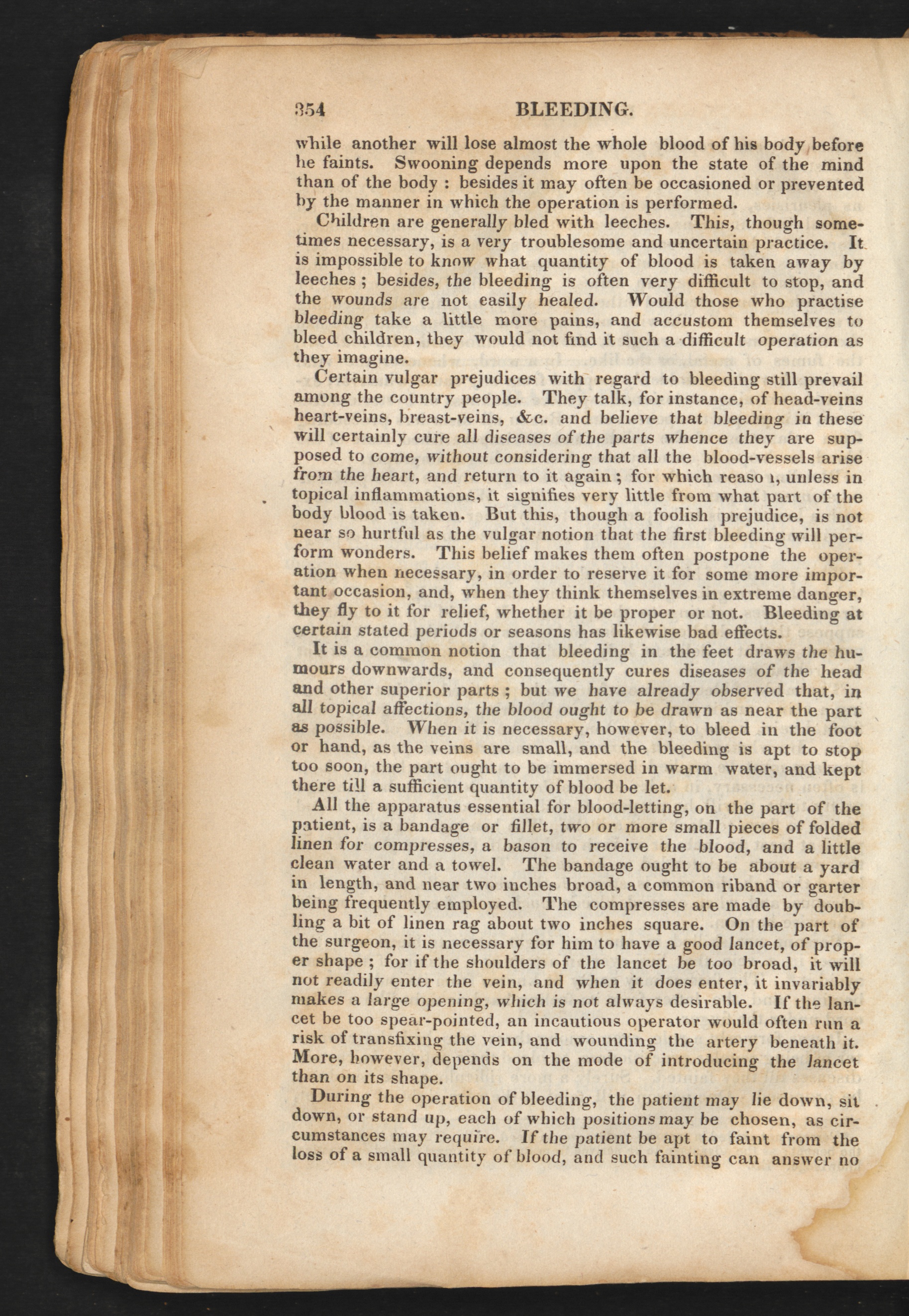 354 BLEEDING.

while another will lose almost the whole blood of his body before he faints. Swooning depends more upon the state of the mind than of the body : besides it may often be occasioned or prevented by the manner in which the operation is performed.

Children are generally bled with leeches. This, though sometimes necessary, is a very troublesome and uncertain practice. It is impossible to know what quantity of blood is taken away by leeches ; besides, the bleeding is often very difficult to stop, and the wounds are not easily healed. Would those who practise bleeding take a little more pains, and accustom themselves to bleed children, they would not find it such a difficult operation as they imagine.

Certain vulgar prejudices with regard to bleeding still prevail among the country people. They talk, for instance, of head-veins heart-veins, breast-veins, &c. and believe that bleeding in these will certainly cure all diseases of the parts whence they are supposed to come, without considering that all the blood-vessels arise from the heart, and return to it again ; for which reaso ı, unless in topical inflammations, it signifies very little from what part of the body blood is taken. But this, though a foolish prejudice, is not near so hurtful as the vulgar notion that the first bleeding will perform wonders. This belief makes them often postpone the operation when necessary, in order to reserve it for some more important occasion, and, when they think themselves in extreme danger, they fly to it for relief, whether it be proper or not. Bleeding at certain stated periods or seasons has likewise bad effects.

It is a common notion that bleeding in the feet draws the humours downwards, and consequently cures diseases of the head and other superior parts ; but we have already observed that, in all topical affections, the blood ought to be drawn as near the part as possible. When it is necessary, however, to bleed in the foot or hand, as the veins are small, and the bleeding is apt to stop too soon, the part ought to be immersed in warm water, and kept there till a sufficient quantity of blood be let.

All the apparatus essential for blood-letting, on the part of the patient, is a bandage or fillet, two or more small pieces of folded linen for compresses, a bason to receive the blood, and a little clean water and a towel. The bandage ought to be about a yard in length, and near two inches broad, a common riband or garter being frequently employed. The compresses are made by doubling a bit of linen rag about two inches square. On the part of the surgeon, it is necessary for him to have a good lancet, of proper shape ; for if the shoulders of the lancet be too broad, it will not readily enter the vein, and when it does enter, it invariably makes a large opening, which is not always desirable. If the lancet be too spear-pointed, an incautious operator would often run a risk of transfixing the vein, and wounding the artery beneath it. More, however, depends on the mode of introducing the lancet than on its shape.

During the operation of bleeding, the patient may lie down, sit down, or stand up, each of which positions may be chosen, as circumstances may require. If the patient be apt to faint from the loss of a small quantity of blood, and such fainting can answer no